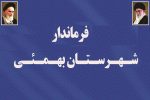 فرماندار
شهرستان بهمئی